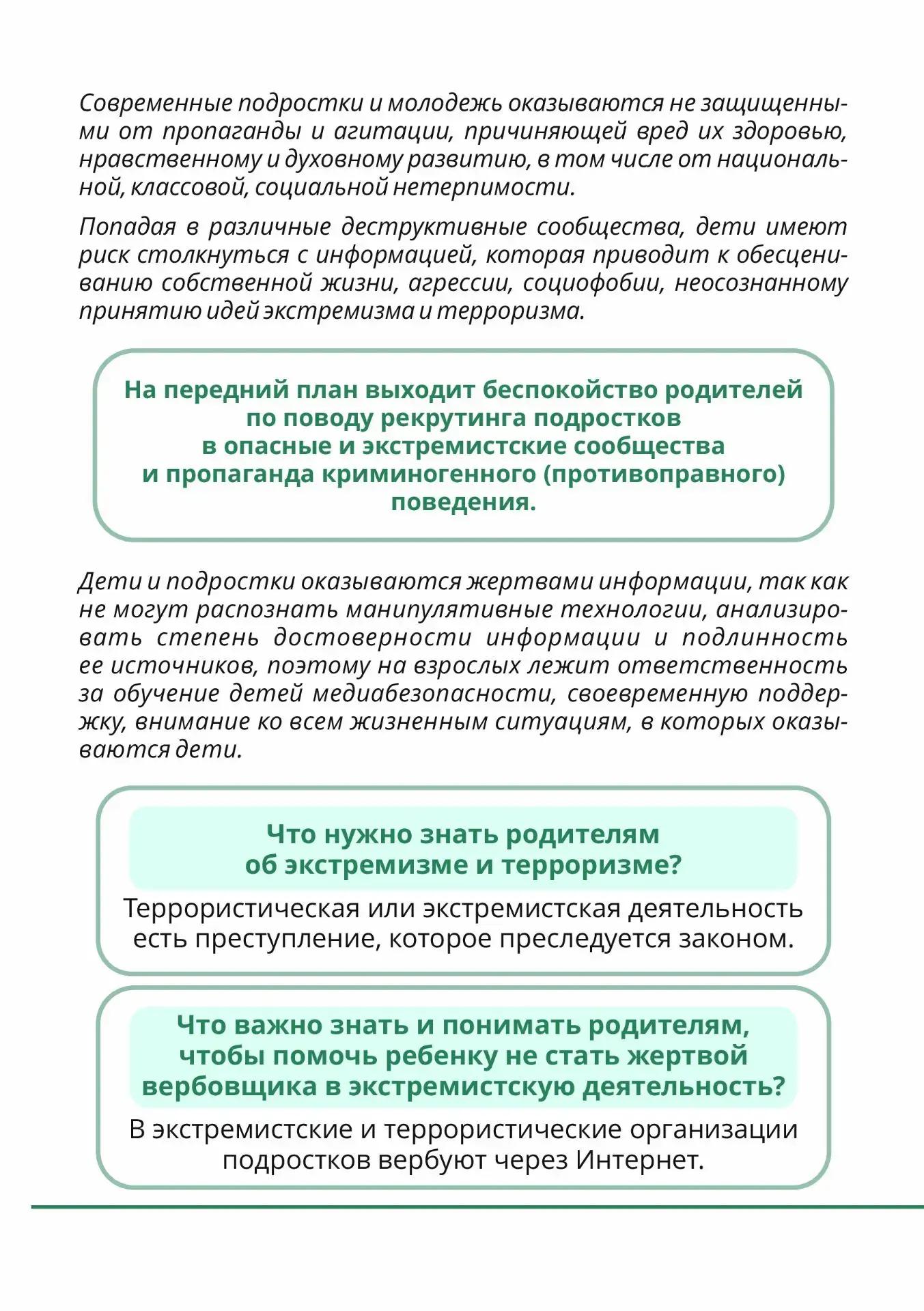 Современные подростки и молодежь оказываются не защищенными от пропаганды и агитации, причиняющей вред их здоровью, нравственному и духовному развитию, в том числе от национальной, классовой, социальной нетерпимости.

Попадая в различные деструктивные сообщества, дети имеют риск столкнуться с информацией, которая приводит к обесцениванию собственной жизни, агрессии, социофобии, неосознанному принятию идей экстремизма и терроризма.

На передний план выходит беспокойство родителей по поводу рекрутинга подростков в опасные и экстремистские сообщества и пропаганда криминогенного (противоправного) поведения.

Дети и подростки оказываются жертвами информации, так как не могут распознать манипулятивные технологии, анализировать степень достоверности информации и подлинность ее источников, поэтому на взрослых лежит ответственность за обучение детей медиабезопасности, своевременную поддержку, внимание ко всем жизненным ситуациям, в которых оказываются дети.

Что нужно знать родителям об экстремизме и терроризме?

Террористическая или экстремистская деятельность есть преступление, которое преследуется законом.

Что важно знать и понимать родителям, чтобы помочь ребенку не стать жертвой вербовщика в экстремистскую деятельность?

В экстремистские и террористические организации подростков вербуют через Интернет.